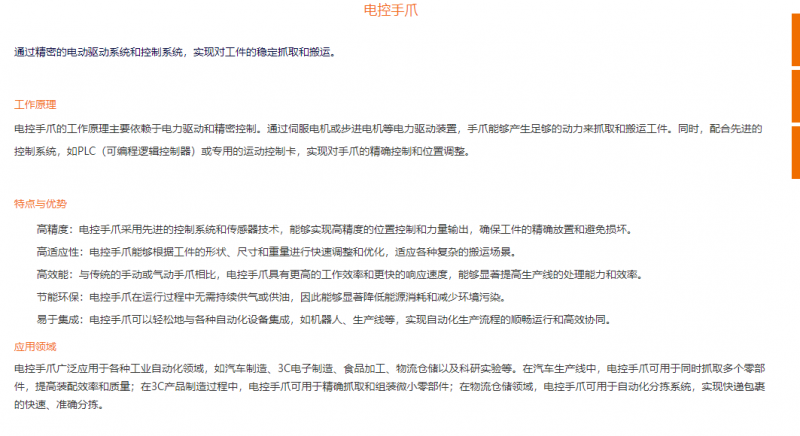 电控手爪

通过精密的电动驱动系统和控制系统，实现对工件的稳定抓取和搬运。

工作原理

电控手爪的工作原理主要依赖于电力驱动和精密控制。通过伺服电机或步进电机等电力驱动装置，手爪能够产生足够的动力来抓取和搬运工件。同时，配合先进的控制系统，如PLC（可编程逻辑控制器）或专用的运动控制卡，实现对手爪的精确控制和位置调整。

特点与优势

高精度：电控手爪采用先进的控制系统和传感器技术，能够实现高精度的位置控制和力量输出，确保工件的精确放置和避免损坏。

高适应性：电控手爪能够根据工件的形状、尺寸和重量进行快速调整和优化，适应各种复杂的搬运场景。

高效能：与传统的手动或气动手爪相比，电控手爪具有更高的工作效率和更快的响应速度，能够显著提高生产线的处理能力和效率。

节能环保：电控手爪在运行过程中无需持续供气或供油，因此能够显著降低能源消耗和减少环境污染。

易于集成：电控手爪可以轻松地与各种自动化设备集成，如机器人、生产线等，实现自动化生产流程的顺畅运行和高效协同。

应用领域

电控手爪广泛应用于各种工业自动化领域，如汽车制造、3C电子制造、食品加工、物流仓储以及科研实验等。在汽车生产线中，电控手爪可用于同时抓取多个零部件，提高装配效率和质量；在3C产品制造过程中，电控手爪可用于精确抓取和组装微小零部件；在物流仓储领域，电控手爪可用于自动化分拣系统，实现快递包裹的快速、准确分拣。